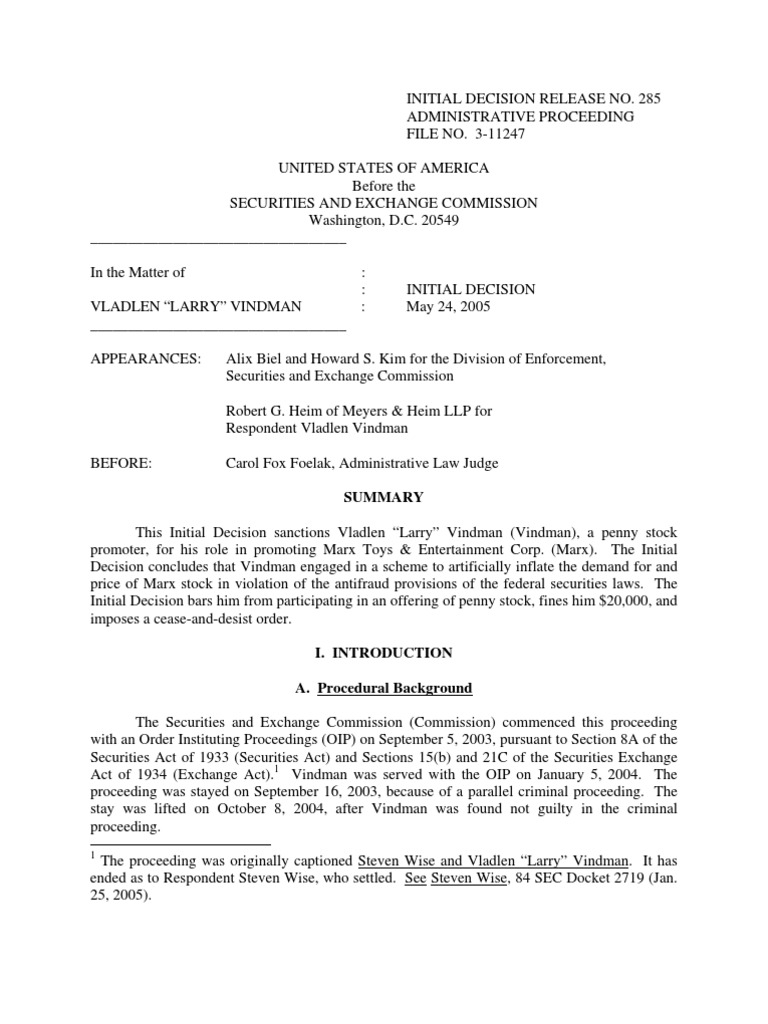 INITIAL DECISION RELEASE NO. 285
ADMINISTRATIVE PROCEEDING
FILE NO. 3-11247

UNITED STATES OF AMERICA
Before the
SECURITIES AND EXCHANGE COMMISSION
Washington, D.C. 20549

In the Matter of :
: INITIAL DECISION
VLADLEN "LARRY" VINDMAN : May 24, 2005

APPEARANCES: Alix Biel and Howard S. Kim for the Division of Enforcement, Securities and Exchange Commission

Robert G. Heim of Meyers & Heim LLP for Respondent Vladlen Vindman

BEFORE: Carol Fox Foelak, Administrative Law Judge

SUMMARY

This Initial Decision sanctions Vladlen "Larry" Vindman (Vindman), a penny stock promoter, for his role in promoting Marx Toys & Entertainment Corp. (Marx). The Initial Decision concludes that Vindman engaged in a scheme to artificially inflate the demand for and price of Marx stock in violation of the antifraud provisions of the federal securities laws. The Initial Decision bars him from participating in an offering of penny stock, fines him $20,000, and imposes a cease-and-desist order.

I. INTRODUCTION

A. Procedural Background

The Securities and Exchange Commission (Commission) commenced this proceeding with an Order Instituting Proceedings (OIP) on September 5, 2003, pursuant to Section 8A of the Securities Act of 1933 (Securities Act) and Sections 15(b) and 21C of the Securities Exchange Act of 1934 (Exchange Act).$^1$ Vindman was served with the OIP on January 5, 2004. The proceeding was stayed on September 16, 2003, because of a parallel criminal proceeding. The stay was lifted on October 8, 2004, after Vindman was found not guilty in the criminal proceeding.

$^1$ The proceeding was originally captioned Steven Wise and Vladlen "Larry" Vindman. It has ended as to Respondent Steven Wise, who settled. See Steven Wise, 84 SEC Docket 2719 (Jan. 25, 2005).